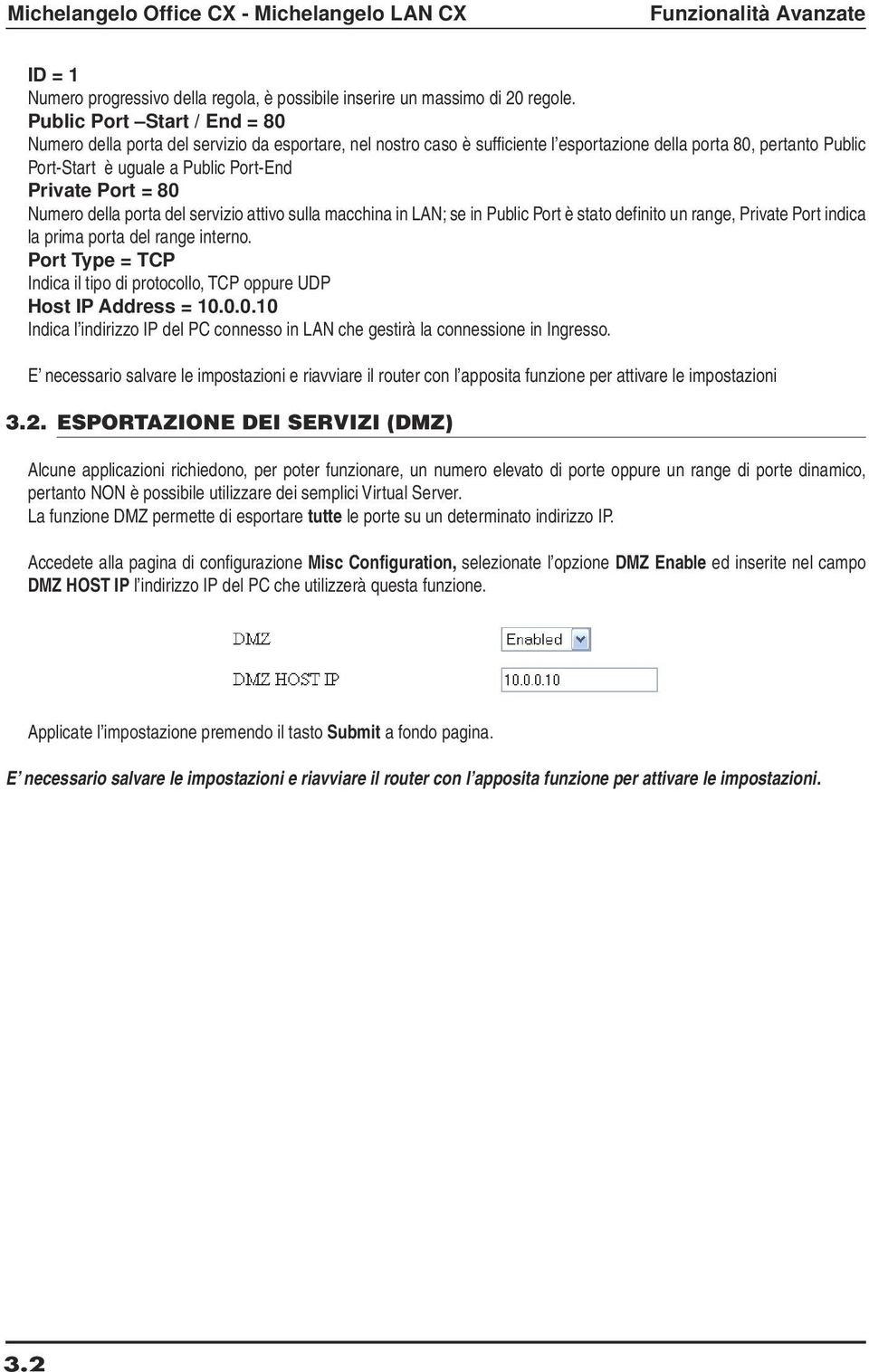 Michelangelo Office CX - Michelangelo LAN CX
Funzionalità Avanzate

ID = 1
Numero progressivo della regola, è possibile inserire un massimo di 20 regole.
Public Port –Start / End = 80
Numero della porta del servizio da esportare, nel nostro caso è sufficiente l'esportazione della porta 80, pertanto Public Port-Start è uguale a Public Port-End
Private Port = 80
Numero della porta del servizio attivo sulla macchina in LAN; se in Public Port è stato definito un range, Private Port indica la prima porta del range interno.
Port Type = TCP
Indica il tipo di protocollo, TCP oppure UDP
Host IP Address = 10.0.0.10
Indica l'indirizzo IP del PC connesso in LAN che gestirà la connessione in Ingresso.

E' necessario salvare le impostazioni e riavviare il router con l'apposita funzione per attivare le impostazioni

3.2. ESPORTAZIONE DEI SERVIZI (DMZ)

Alcune applicazioni richiedono, per poter funzionare, un numero elevato di porte oppure un range di porte dinamico, pertanto NON è possibile utilizzare dei semplici Virtual Server.
La funzione DMZ permette di esportare tutte le porte su un determinato indirizzo IP.

Accedete alla pagina di configurazione Misc Configuration, selezionate l'opzione DMZ Enable ed inserite nel campo DMZ HOST IP l'indirizzo IP del PC che utilizzerà questa funzione.

DMZ
Enabled
DMZ HOST IP
10.0.0.10

Applicate l'impostazione premendo il tasto Submit a fondo pagina.

E' necessario salvare le impostazioni e riavviare il router con l'apposita funzione per attivare le impostazioni.

3.2